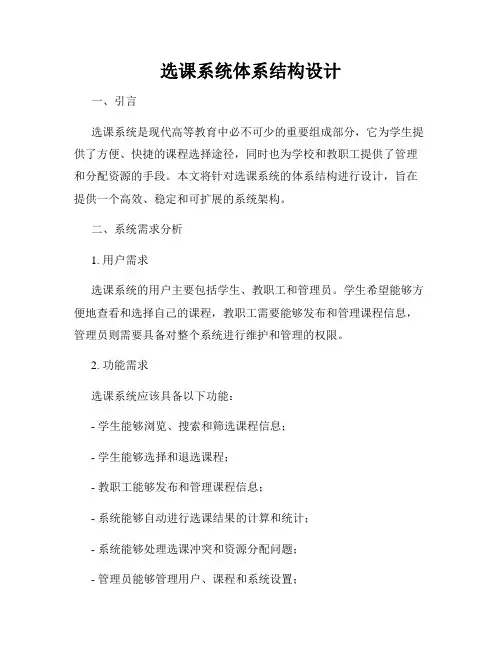 选课系统体系结构设计

一、引言

选课系统是现代高等教育中必不可少的重要组成部分，它为学生提供了方便、快捷的课程选择途径，同时也为学校和教职工提供了管理和分配资源的手段。本文将针对选课系统的体系结构进行设计，旨在提供一个高效、稳定和可扩展的系统架构。

二、系统需求分析

1. 用户需求

选课系统的用户主要包括学生、教职工和管理员。学生希望能够方便地查看和选择自己的课程，教职工需要能够发布和管理课程信息，管理员则需要具备对整个系统进行维护和管理的权限。

2. 功能需求

选课系统应该具备以下功能：

- 学生能够浏览、搜索和筛选课程信息；

- 学生能够选择和退选课程；

- 教职工能够发布和管理课程信息；

- 系统能够自动进行选课结果的计算和统计；

- 系统能够处理选课冲突和资源分配问题；

- 管理员能够管理用户、课程和系统设置；